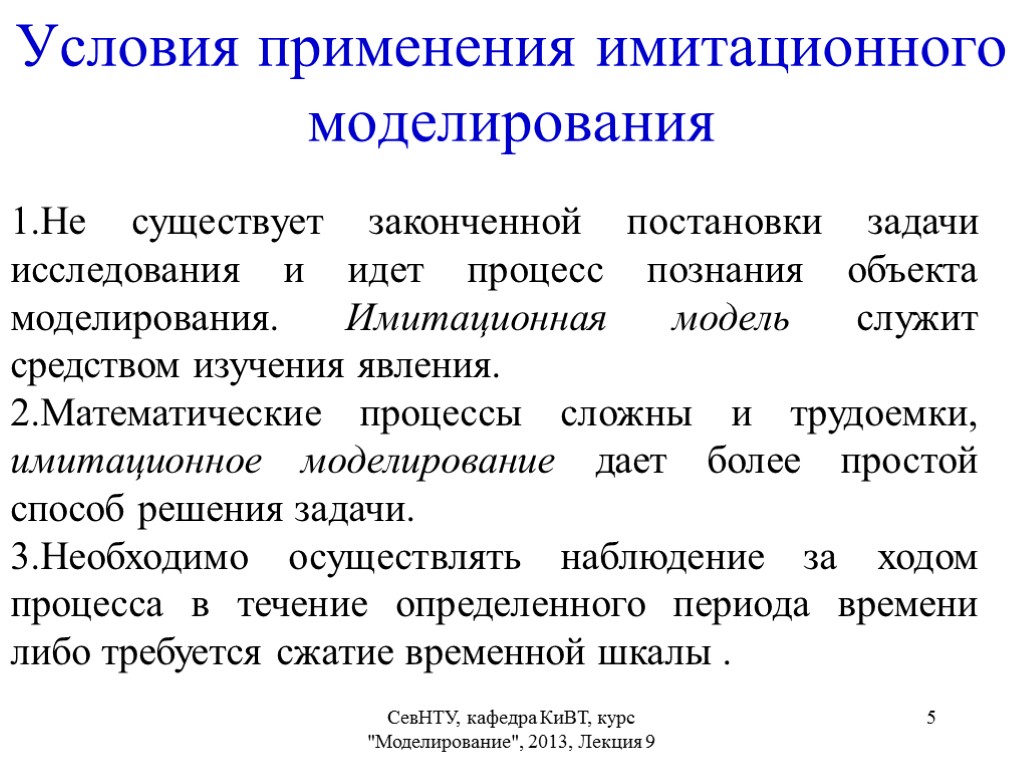 Условия применения имитационного моделирования

1.Не существует законченной постановки задачи исследования и идет процесс познания объекта моделирования. Имитационная модель служит средством изучения явления.
2.Математические процессы сложны и трудоемки, имитационное моделирование дает более простой способ решения задачи.
3.Необходимо осуществлять наблюдение за ходом процесса в течение определенного периода времени либо требуется сжатие временной шкалы .

СевНТУ, кафедра КиВТ, курс "Моделирование", 2013, Лекция 9

5